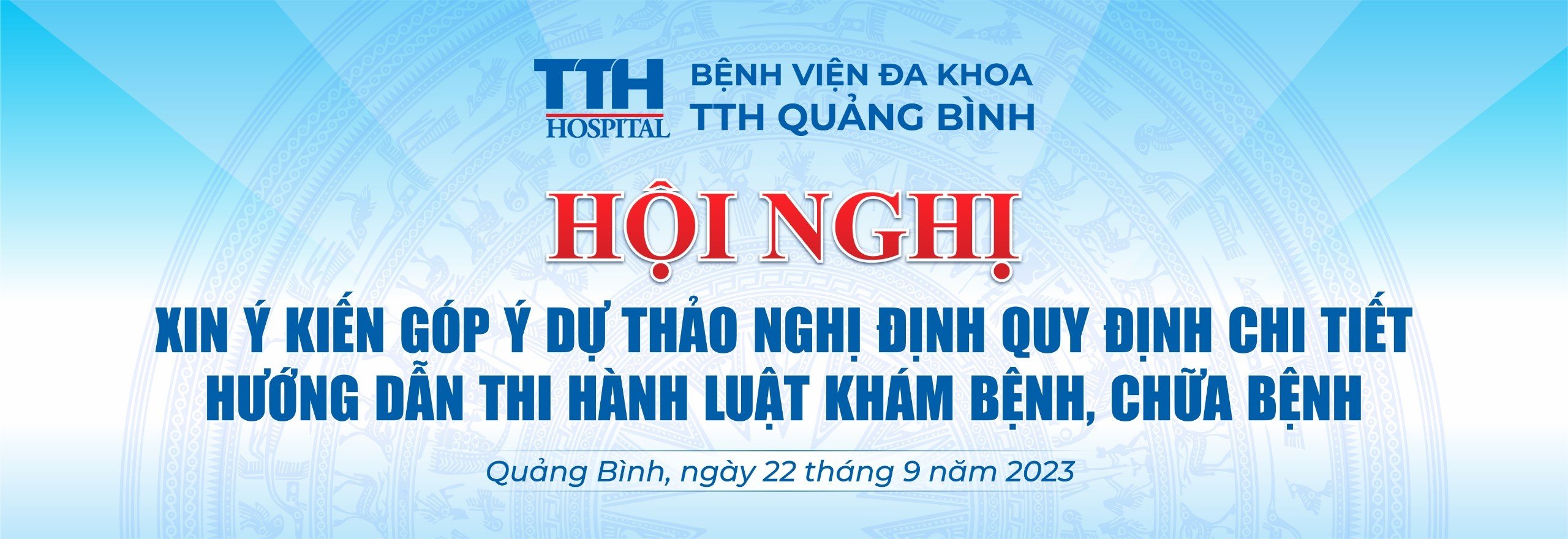 TTH
HOSPITAL
BỆNH VIỆN ĐA KHOA
TTH QUẢNG BÌNH

HỘI NGHỊ

XIN Ý KIẾN GÓP Ý DỰ THẢO NGHỊ ĐỊNH QUY ĐỊNH CHI TIẾT HƯỚNG DẪN THI HÀNH LUẬT KHÁM BỆNH, CHỮA BỆNH

Quảng Bình, ngày 22 tháng 9 năm 2023